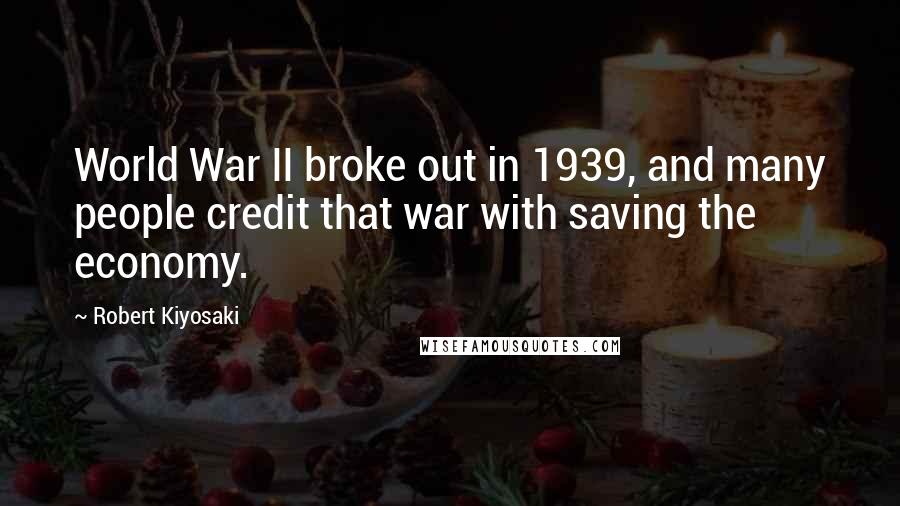 World War II broke out in 1939, and many people credit that war with saving the economy.

~ Robert Kiyosaki

WISEFAMOUSQUOTES.COM